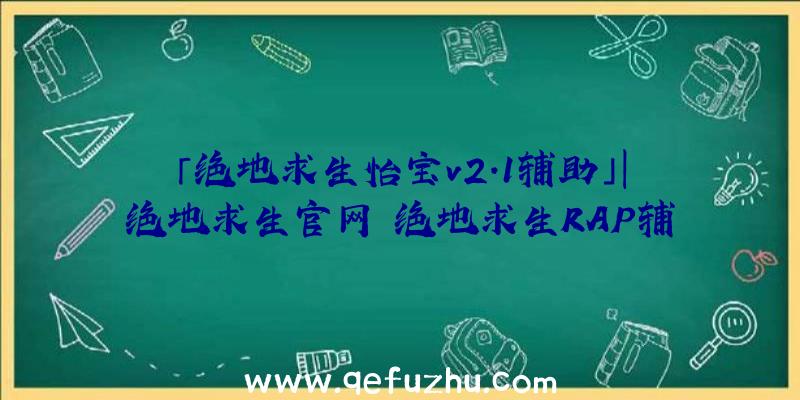 「绝地求生怡宝v2.1辅助」|绝地求生官网 绝地求生RAP辅

www.qefuzhu.com